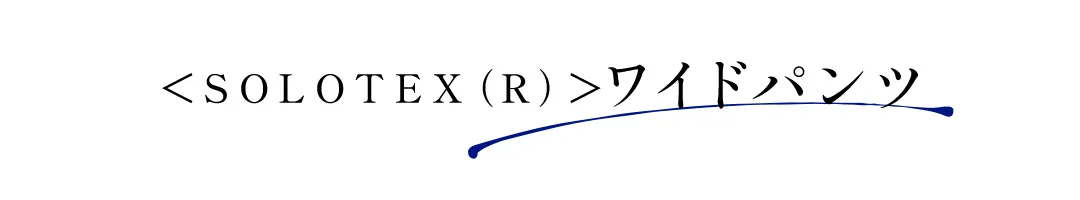 ＜SOLOTEX（R）＞ワイドパンツ